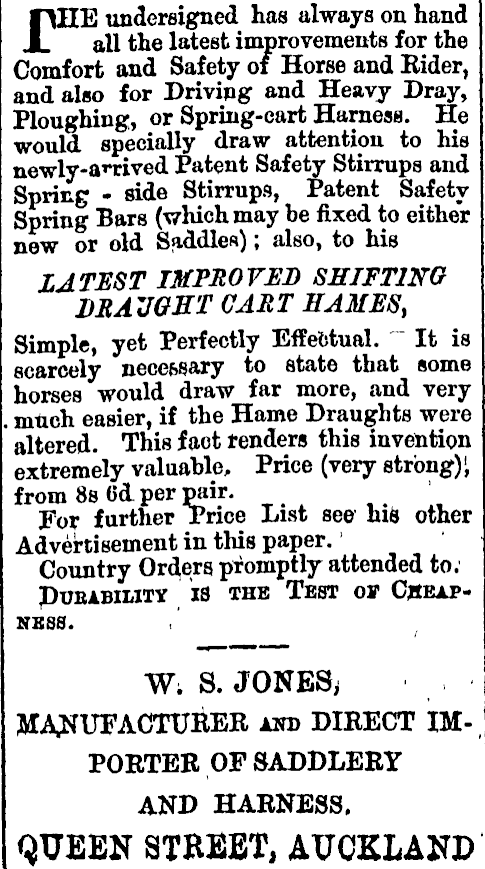 THE undersigned has always on hand all the latest improvements for the Comfort and Safety of Horse and Rider, and also for Driving and Heavy Dray, Ploughing, or Spring-cart Harness. He would specially draw attention to his newly-arrived Patent Safety Stirrups and Spring - side Stirrups, Patent Safety Spring Bars (which may be fixed to either new or old Saddles); also, to his

LATEST IMPROVED SHIFTING DRAUGHT CART HAMES,

Simple, yet Perfectly Effectual. It is scarcely necessary to state that some horses would draw far more, and very much easier, if the Hame Draughts were altered. This fact renders this invention extremely valuable. Price (very strong), from 8s 6d per pair.

For further Price List see his other Advertisement in this paper.

Country Orders promptly attended to.

DURABILITY IS THE TEST OF CHEAPNESS.

W. S. JONES,
MANUFACTURER AND DIRECT IMPORTER OF SADDLERY AND HARNESS.
QUEEN STREET, AUCKLAND